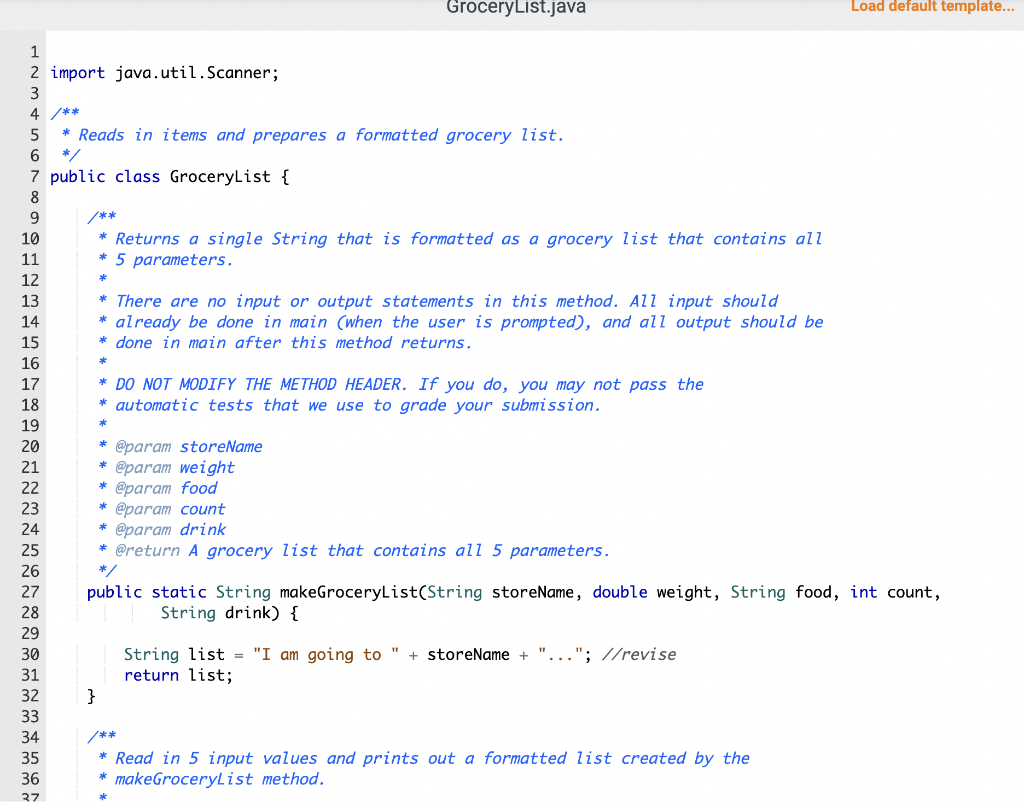 GroceryList.java
Load default template...

1
2 import java.util.Scanner;
3
4 /**
5 * Reads in items and prepares a formatted grocery list.
6 */
7 public class GroceryList {
8
9 /**
10 * Returns a single String that is formatted as a grocery list that contains all
11 * 5 parameters.
12 *
13 * There are no input or output statements in this method. All input should
14 * already be done in main (when the user is prompted), and all output should be
15 * done in main after this method returns.
16 *
17 * DO NOT MODIFY THE METHOD HEADER. If you do, you may not pass the
18 * automatic tests that we use to grade your submission.
19 *
20 * @param storeName
21 * @param weight
22 * @param food
23 * @param count
24 * @param drink
25 * @return A grocery list that contains all 5 parameters.
26 */
27 public static String makeGroceryList(String storeName, double weight, String food, int count,
28 String drink) {
29
30 String list = "I am going to " + storeName + "..."; //revise
31 return list;
32 }
33
34 /**
35 * Read in 5 input values and prints out a formatted list created by the
36 * makeGroceryList method.
37 *